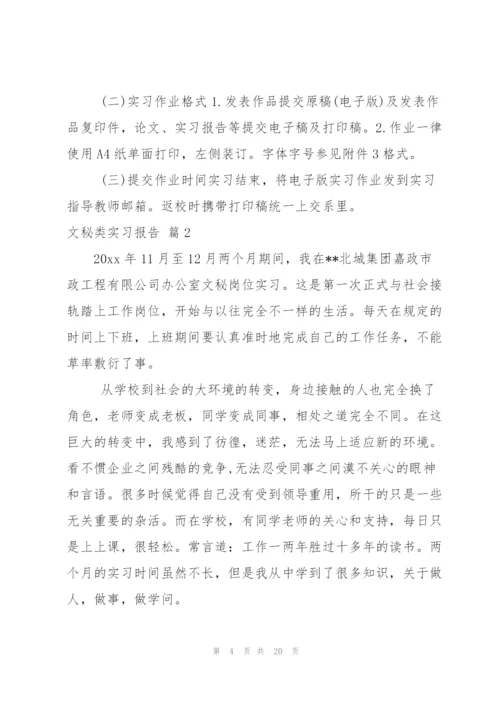 (二)实习作业格式 1.发表作品提交原稿(电子版)及发表作品复印件，论文、实习报告等提交电子稿及打印稿。2.作业一律使用 A4 纸单面打印，左侧装订。字体字号参见附件 3 格式。

(三)提交作业时间实习结束，将电子版实习作业发到实习指导教师邮箱。返校时携带打印稿统一上交系里。

文秘类实习报告 篇 2

20xx 年 11 月至 12 月两个月期间，我在**北城集团嘉政市政工程有限公司办公室文秘岗位实习。这是第一次正式与社会接轨踏上工作岗位，开始与以往完全不一样的生活。每天在规定的时间上下班，上班期间要认真准时地完成自己的工作任务，不能草率敷衍了事。

从学校到社会的大环境的转变，身边接触的人也完全换了角色，老师变成老板，同学变成同事，相处之道完全不同。在这巨大的转变中，我感到了彷徨，迷茫，无法马上适应新的环境。看不惯企业之间残酷的竞争，无法忍受同事之间漠不关心的眼神和言语。很多时候觉得自己没有受到领导重用，所干的只是一些无关重要的杂活。而在学校，有同学老师的关心和支持，每日只是上上课，很轻松。常言道：工作一两年胜过十多年的读书。两个月的实习时间虽然不长，但是我从中学到了很多知识，关于做人，做事，做学问。

第 4 页 共 20 页